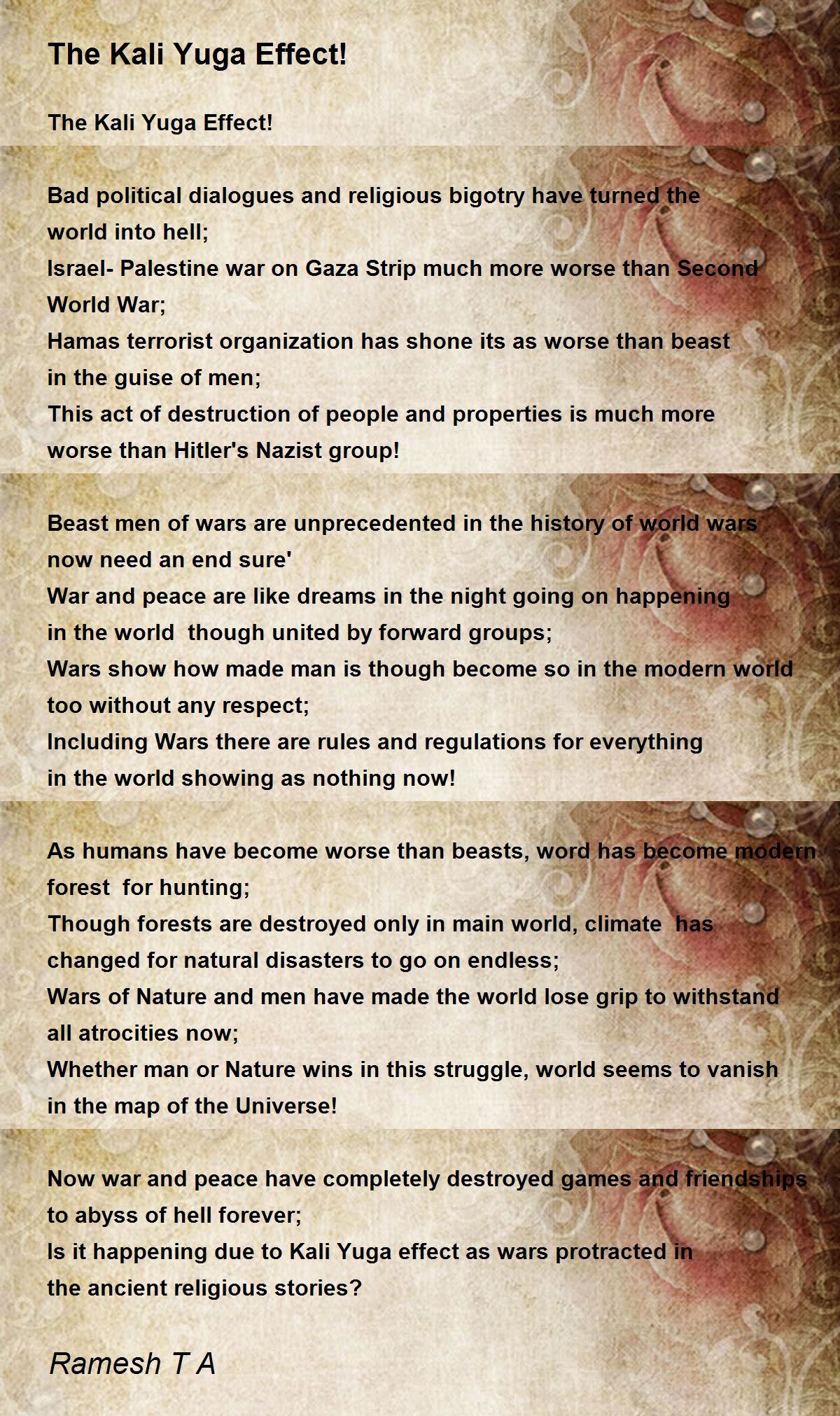 The Kali Yuga Effect!

The Kali Yuga Effect!

Bad political dialogues and religious bigotry have turned the world into hell;
Israel- Palestine war on Gaza Strip much more worse than Second World War;
Hamas terrorist organization has shone its as worse than beast in the guise of men;
This act of destruction of people and properties is much more worse than Hitler's Nazist group!

Beast men of wars are unprecedented in the history of world wars now need an end sure'
War and peace are like dreams in the night going on happening in the world though united by forward groups;
Wars show how made man is though become so in the modern world too without any respect;
Including Wars there are rules and regulations for everything in the world showing as nothing now!

As humans have become worse than beasts, word has become modern forest for hunting;
Though forests are destroyed only in main world, climate has changed for natural disasters to go on endless;
Wars of Nature and men have made the world lose grip to withstand all atrocities now;
Whether man or Nature wins in this struggle, world seems to vanish in the map of the Universe!

Now war and peace have completely destroyed games and friendships to abyss of hell forever;
Is it happening due to Kali Yuga effect as wars protracted in the ancient religious stories?

Ramesh T A